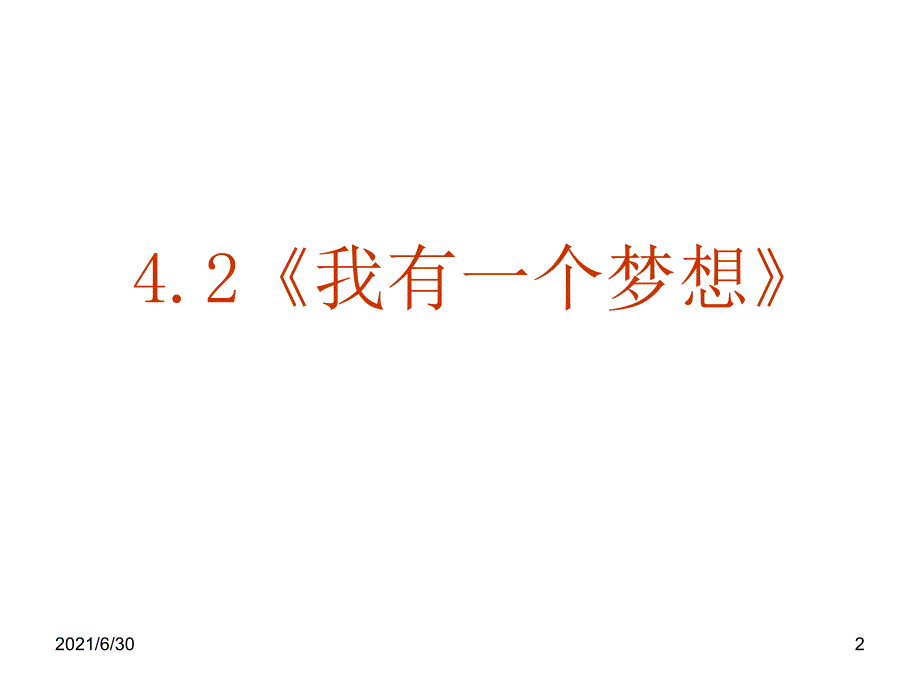 4.2《我有一个梦想》

2021/6/30

2